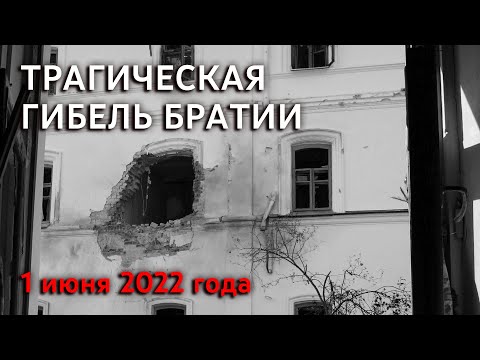 ТРАГИЧЕСКАЯ ГИБЕЛЬ БРАТИИ

1 июня 2022 года